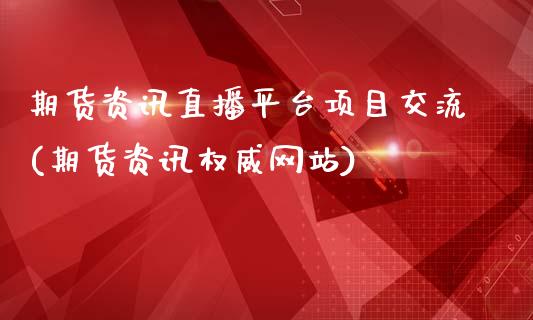 期货资讯直播平台项目交流
(期货资讯权威网站)